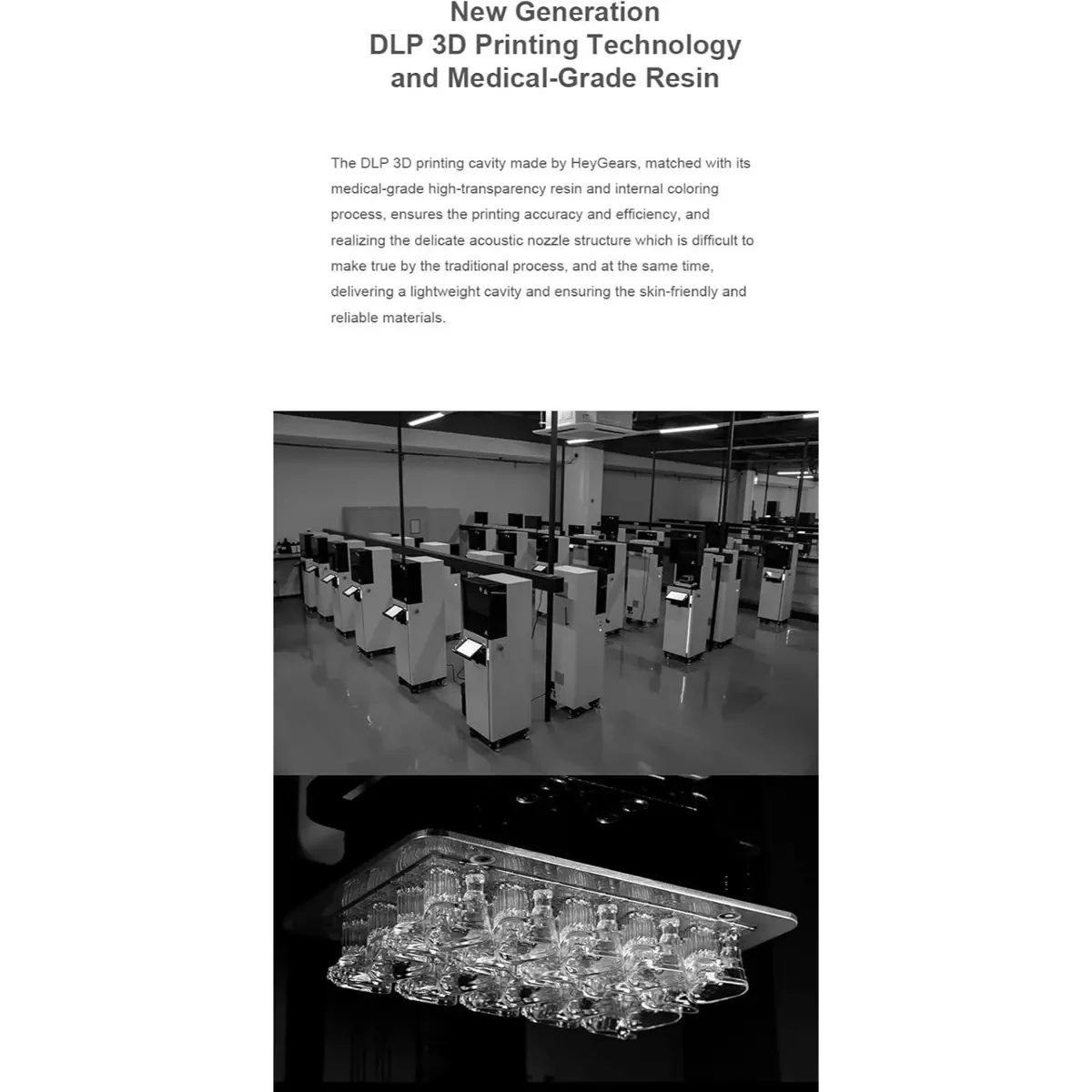 New Generation
DLP 3D Printing Technology
and Medical-Grade Resin

The DLP 3D printing cavity made by HeyGears, matched with its medical-grade high-transparency resin and internal coloring process, ensures the printing accuracy and efficiency, and realizing the delicate acoustic nozzle structure which is difficult to make true by the traditional process, and at the same time, delivering a lightweight cavity and ensuring the skin-friendly and reliable materials.